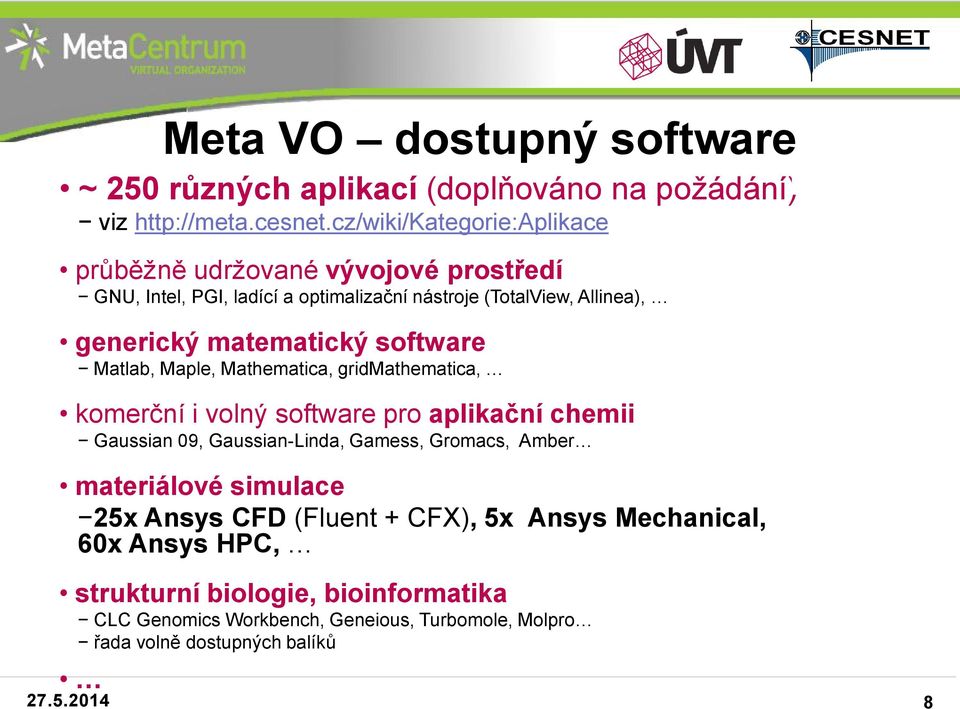 MetaCentrum
VIRTUAL ORGANIZATION

ÚVT

CESNET

Meta VO – dostupný software

• ~ 250 různých aplikací (doplňováno na požádání)
− viz http://meta.cesnet.cz/wiki/Kategorie:Aplikace

• průběžně udržované vývojové prostředí
− GNU, Intel, PGI, ladící a optimalizační nástroje (TotalView, Allinea), …

• generický matematický software
− Matlab, Maple, Mathematica, gridMathematica, …

• komerční i volný software pro aplikační chemii
− Gaussian 09, Gaussian-Linda, Gamess, Gromacs, Amber…

• materiálové simulace
−25x Ansys CFD (Fluent + CFX), 5x Ansys Mechanical, 60x Ansys HPC, …

• strukturní biologie, bioinformatika
− CLC Genomics Workbench, Geneious, Turbomole, Molpro…
− řada volně dostupných balíků

• …

27.5.2014

8